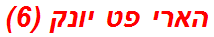 הארי פט יונק (6)